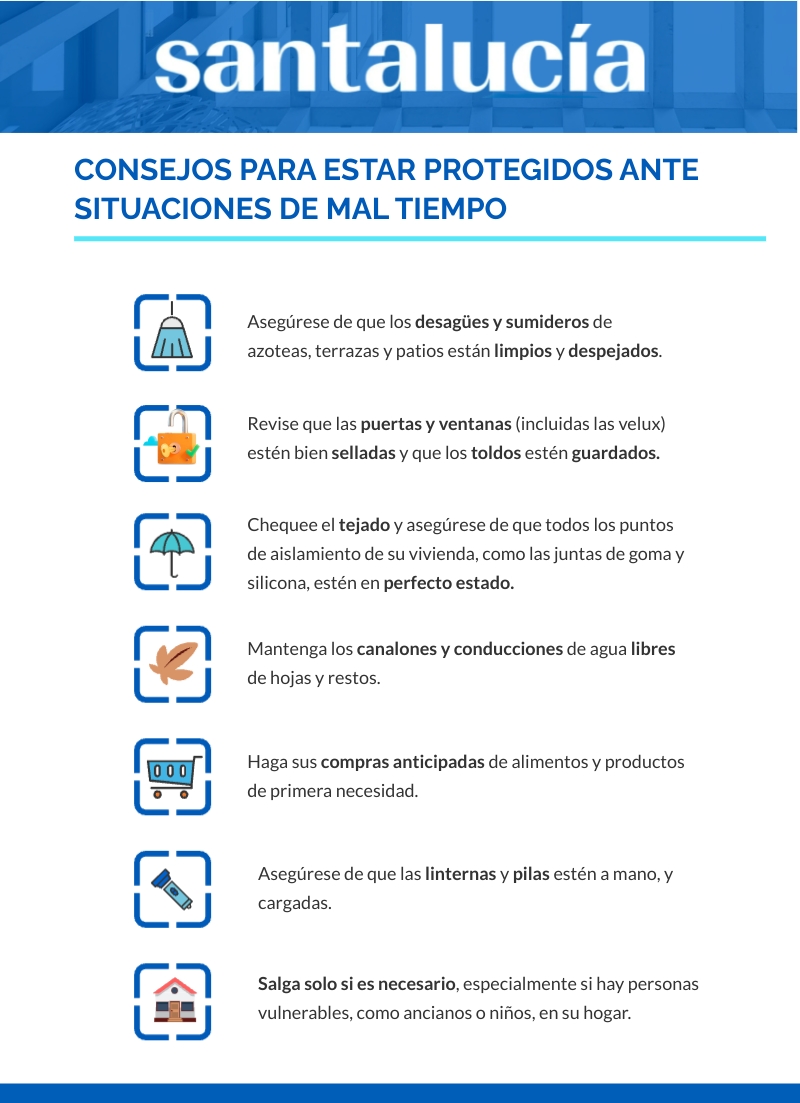 santalucía

CONSEJOS PARA ESTAR PROTEGIDOS ANTE SITUACIONES DE MAL TIEMPO

Asegúrese de que los desagües y sumideros de azoteas, terrazas y patios están limpios y despejados.

Revise que las puertas y ventanas (incluidas las velux) estén bien selladas y que los toldos estén guardados.

Chequee el tejado y asegúrese de que todos los puntos de aislamiento de su vivienda, como las juntas de goma y silicona, estén en perfecto estado.

Mantenga los canalones y conducciones de agua libres de hojas y restos.

Haga sus compras anticipadas de alimentos y productos de primera necesidad.

Asegúrese de que las linternas y pilas estén a mano, y cargadas.

Salga solo si es necesario, especialmente si hay personas vulnerables, como ancianos o niños, en su hogar.